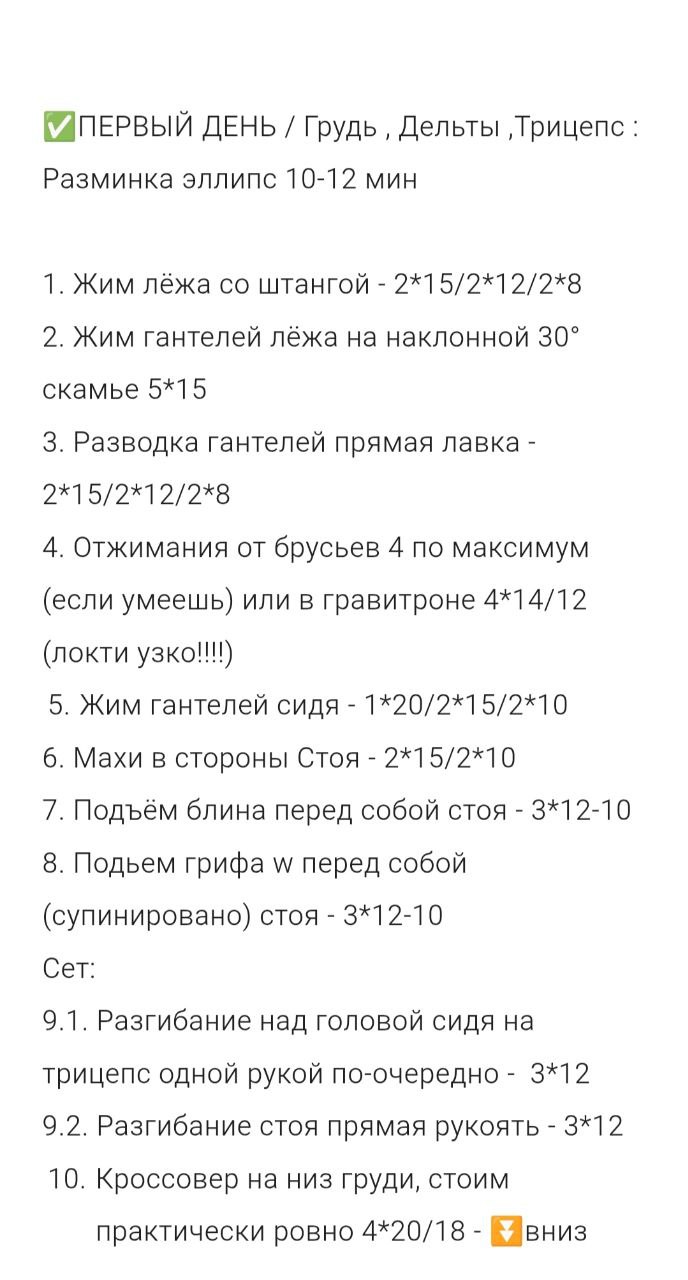 ✅ПЕРВЫЙ ДЕНЬ / Грудь , Дельты ,Трицепс :
Разминка эллипс 10-12 мин

1. Жим лёжа со штангой - 2*15/2*12/2*8
2. Жим гантелей лёжа на наклонной 30° скамье 5*15
3. Разводка гантелей прямая лавка - 2*15/2*12/2*8
4. Отжимания от брусьев 4 по максимум (если умеешь) или в гравитроне 4*14/12 (локти узко!!!!)
5. Жим гантелей сидя - 1*20/2*15/2*10
6. Махи в стороны Стоя - 2*15/2*10
7. Подъём блина перед собой стоя - 3*12-10
8. Подьем грифа w перед собой (супинировано) стоя - 3*12-10
Сет:
9.1. Разгибание над головой сидя на трицепс одной рукой по-очередно - 3*12
9.2. Разгибание стоя прямая рукоять - 3*12
10. Кроссовер на низ груди, стоим практически ровно 4*20/18 - ⏬вниз